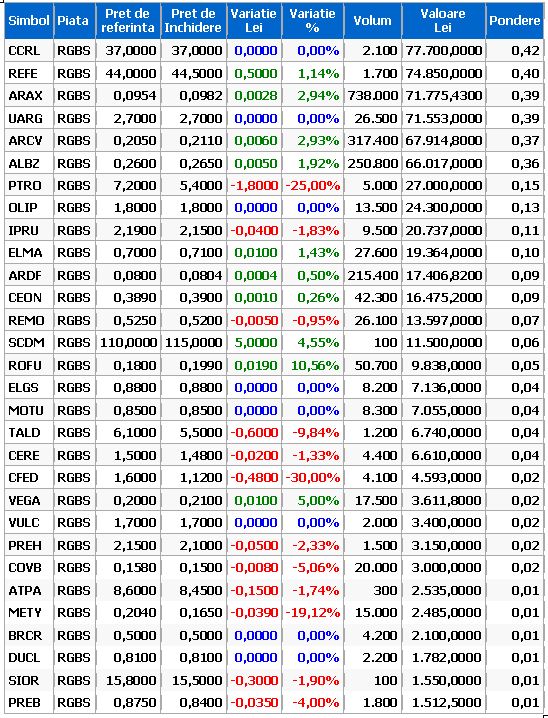 | Simbol | Piata | Pret de referinta | Pret de Inchidere | Variatie Lei | Variatie % | Volum | Valoare Lei | Pondere |
|---|---|---|---|---|---|---|---|---|
| CCRL | RGBS | 37,0000 | 37,0000 | 0,0000 | 0,00% | 2.100 | 77.700,0000 | 0,42 |
| REFE | RGBS | 44,0000 | 44,5000 | 0,5000 | 1,14% | 1.700 | 74.850,0000 | 0,40 |
| ARAX | RGBS | 0,0954 | 0,0982 | 0,0028 | 2,94% | 738.000 | 71.775,4300 | 0,39 |
| UARG | RGBS | 2,7000 | 2,7000 | 0,0000 | 0,00% | 26.500 | 71.553,0000 | 0,39 |
| ARCV | RGBS | 0,2050 | 0,2110 | 0,0060 | 2,93% | 317.400 | 67.914,8000 | 0,37 |
| ALBZ | RGBS | 0,2600 | 0,2650 | 0,0050 | 1,92% | 250.800 | 66.017,0000 | 0,36 |
| PTRO | RGBS | 7,2000 | 5,4000 | -1,8000 | -25,00% | 5.000 | 27.000,0000 | 0,15 |
| OLIP | RGBS | 1,8000 | 1,8000 | 0,0000 | 0,00% | 13.500 | 24.300,0000 | 0,13 |
| IPRU | RGBS | 2,1900 | 2,1500 | -0,0400 | -1,83% | 9.500 | 20.737,0000 | 0,11 |
| ELMA | RGBS | 0,7000 | 0,7100 | 0,0100 | 1,43% | 27.600 | 19.364,0000 | 0,10 |
| ARDF | RGBS | 0,0800 | 0,0804 | 0,0004 | 0,50% | 215.400 | 17.406,8200 | 0,09 |
| CEON | RGBS | 0,3890 | 0,3900 | 0,0010 | 0,26% | 42.300 | 16.475,2000 | 0,09 |
| REMO | RGBS | 0,5250 | 0,5200 | -0,0050 | -0,95% | 26.100 | 13.597,0000 | 0,07 |
| SCDM | RGBS | 110,0000 | 115,0000 | 5,0000 | 4,55% | 100 | 11.500,0000 | 0,06 |
| ROFU | RGBS | 0,1800 | 0,1990 | 0,0190 | 10,56% | 50.700 | 9.838,0000 | 0,05 |
| ELGS | RGBS | 0,8800 | 0,8800 | 0,0000 | 0,00% | 8.200 | 7.136,0000 | 0,04 |
| MOTU | RGBS | 0,8500 | 0,8500 | 0,0000 | 0,00% | 8.300 | 7.055,0000 | 0,04 |
| TALD | RGBS | 6,1000 | 5,5000 | -0,6000 | -9,84% | 1.200 | 6.740,0000 | 0,04 |
| CERE | RGBS | 1,5000 | 1,4800 | -0,0200 | -1,33% | 4.400 | 6.610,0000 | 0,04 |
| CFED | RGBS | 1,6000 | 1,1200 | -0,4800 | -30,00% | 4.100 | 4.593,0000 | 0,02 |
| VEGA | RGBS | 0,2000 | 0,2100 | 0,0100 | 5,00% | 17.500 | 3.611,8000 | 0,02 |
| VULC | RGBS | 1,7000 | 1,7000 | 0,0000 | 0,00% | 2.000 | 3.400,0000 | 0,02 |
| PREH | RGBS | 2,1500 | 2,1000 | -0,0500 | -2,33% | 1.500 | 3.150,0000 | 0,02 |
| COVB | RGBS | 0,1580 | 0,1500 | -0,0080 | -5,06% | 20.000 | 3.000,0000 | 0,02 |
| ATPA | RGBS | 8,6000 | 8,4500 | -0,1500 | -1,74% | 300 | 2.535,0000 | 0,01 |
| METY | RGBS | 0,2040 | 0,1650 | -0,0390 | -19,12% | 15.000 | 2.485,0000 | 0,01 |
| BRCR | RGBS | 0,5000 | 0,5000 | 0,0000 | 0,00% | 4.200 | 2.100,0000 | 0,01 |
| DUCL | RGBS | 0,8100 | 0,8100 | 0,0000 | 0,00% | 2.200 | 1.782,0000 | 0,01 |
| SIOR | RGBS | 15,8000 | 15,5000 | -0,3000 | -1,90% | 100 | 1.550,0000 | 0,01 |
| PREB | RGBS | 0,8750 | 0,8400 | -0,0350 | -4,00% | 1.800 | 1.512,5000 | 0,01 |